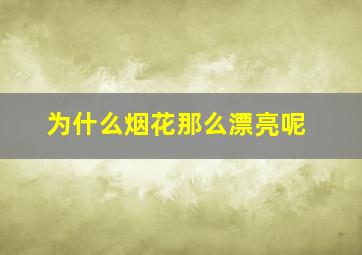 为什么烟花那么漂亮呢